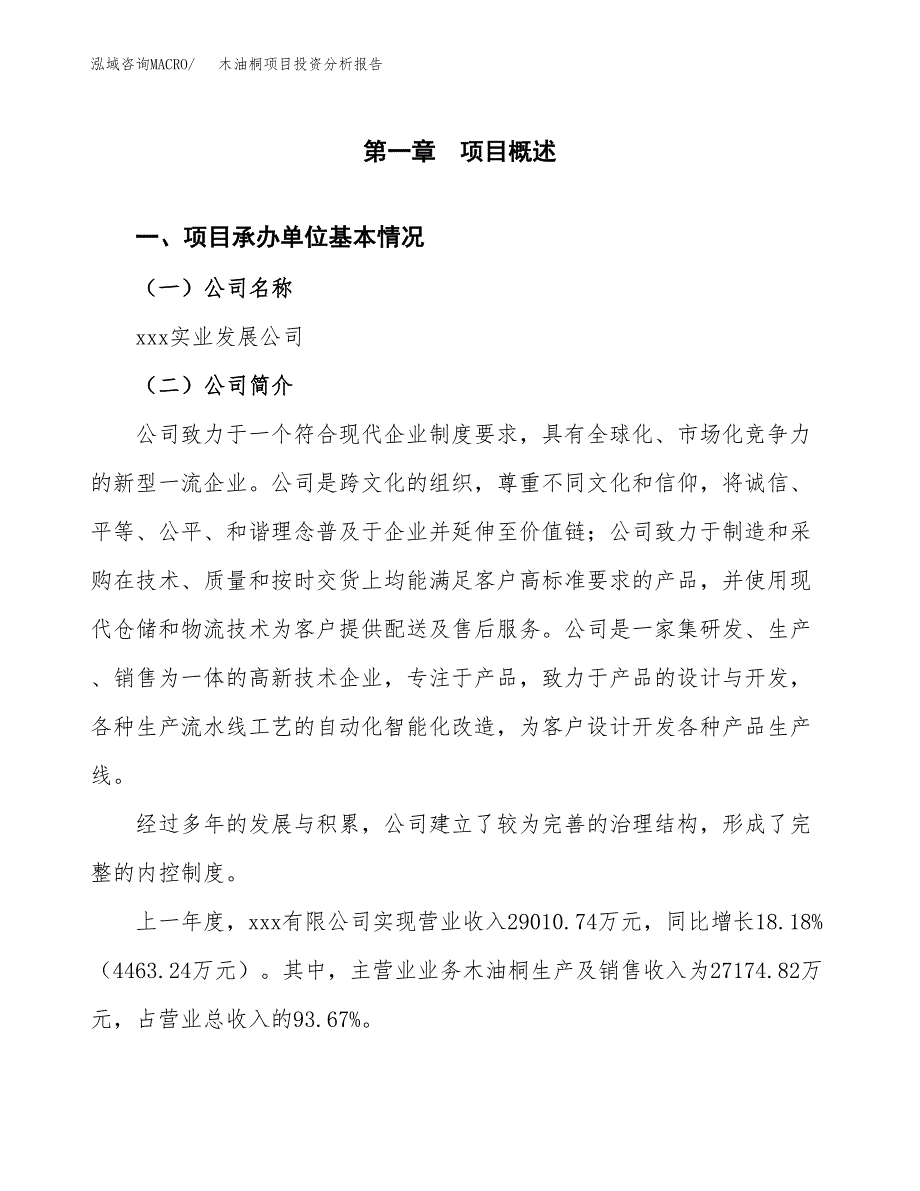 泓域咨询MACRO/　　木油桐项目投资分析报告

第一章　项目概述

一、项目承办单位基本情况

（一）公司名称

xxx实业发展公司

（二）公司简介

公司致力于一个符合现代企业制度要求，具有全球化、市场化竞争力的新型一流企业。公司是跨文化的组织，尊重不同文化和信仰，将诚信、平等、公平、和谐理念普及于企业并延伸至价值链；公司致力于制造和采购在技术、质量和按时交货上均能满足客户高标准要求的产品，并使用现代仓储和物流技术为客户提供配送及售后服务。公司是一家集研发、生产、销售为一体的高新技术企业，专注于产品，致力于产品的设计与开发，各种生产流水线工艺的自动化智能化改造，为客户设计开发各种产品生产线。

经过多年的发展与积累，公司建立了较为完善的治理结构，形成了完整的内控制度。

上一年度，xxx有限公司实现营业收入29010.74万元，同比增长18.18%（4463.24万元）。其中，主营业业务木油桐生产及销售收入为27174.82万元，占营业总收入的93.67%。